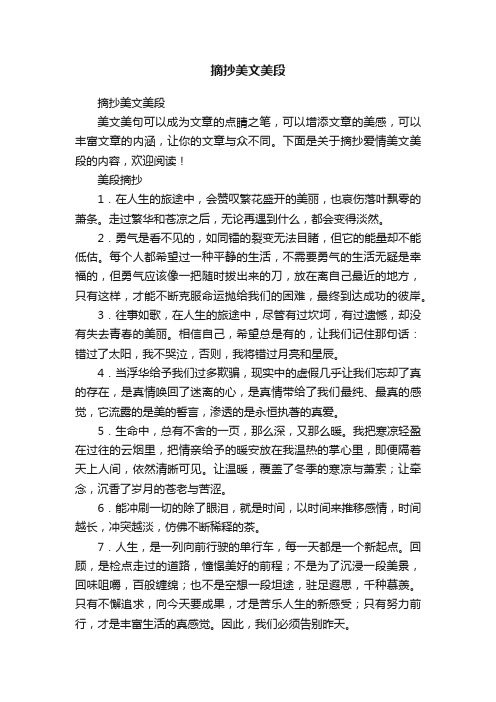 摘抄美文美段

摘抄美文美段

美文美句可以成为文章的点睛之笔，可以增添文章的美感，可以丰富文章的内涵，让你的文章与众不同。下面是关于摘抄爱情美文美段的内容，欢迎阅读！

美段摘抄

1．在人生的旅途中，会赞叹繁花盛开的美丽，也哀伤落叶飘零的萧条。走过繁华和苍凉之后，无论再遇到什么，都会变得淡然。

2．勇气是看不见的，如同镭的裂变无法目睹，但它的能量却不能低估。每个人都希望过一种平静的生活，不需要勇气的生活无疑是幸福的，但勇气应该像一把随时拔出来的刀，放在离自己最近的地方，只有这样，才能不断克服命运抛给我们的困难，最终到达成功的彼岸。

3．往事如歌，在人生的旅途中，尽管有过坎坷，有过遗憾，却没有失去青春的美丽。相信自己，希望总是有的，让我们记住那句话：错过了太阳，我不哭泣，否则，我将错过月亮和星辰。

4．当浮华给予我们过多欺骗，现实中的虚假几乎让我们忘却了真的存在，是真情唤回了迷离的心，是真情带给了我们最纯、最真的感觉，它流露的是美的誓言，渗透的是永恒执著的真爱。

5．生命中，总有不舍的一页，那么深，又那么暖。我把寒凉轻盈在过往的云烟里，把情亲给予的暖安放在我温热的掌心里，即便隔着天上人间，依然清晰可见。让温暖，覆盖了冬季的寒凉与萧索；让牵念，沉香了岁月的苍老与苦涩。

6．能冲刷一切的除了眼泪，就是时间，以时间来推移感情，时间越长，冲突越淡，仿佛不断稀释的茶。

7．人生，是一列向前行驶的单行车，每一天都是一个新起点。回顾，是检点走过的道路，憧憬美好的前程；不是为了沉浸一段美景，回味咀嚼，百般缠绵；也不是空想一段坦途，驻足遐思，千种慕羡。只有不懈追求，向今天要成果，才是苦乐人生的新感受；只有努力前行，才是丰富生活的真感觉。因此，我们必须告别昨天。